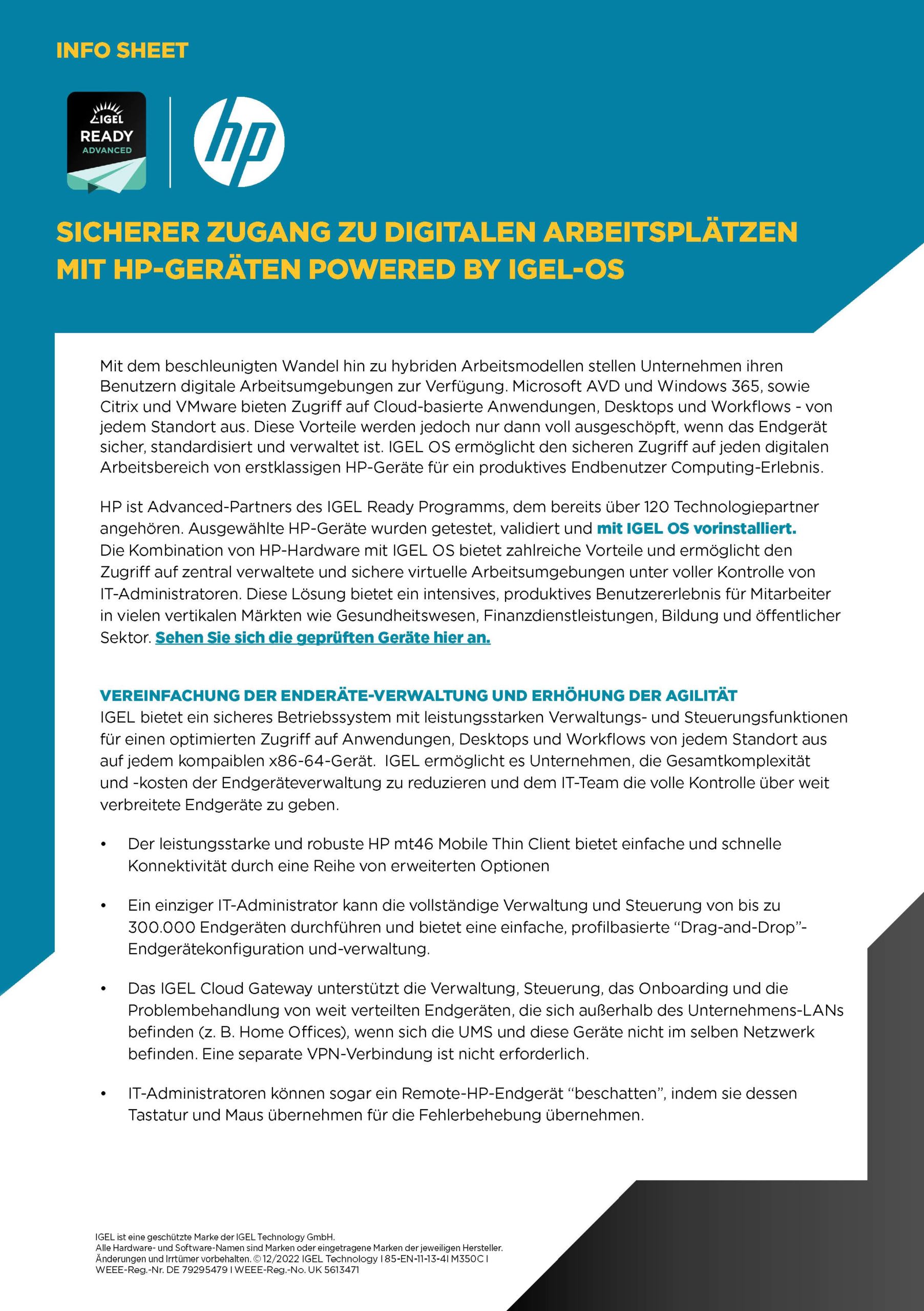 INFO SHEET

IGEL READY ADVANCED

hp

SICHERER ZUGANG ZU DIGITALEN ARBEITSPLÄTZEN MIT HP-GERÄTEN POWERED BY IGEL-OS

Mit dem beschleunigten Wandel hin zu hybriden Arbeitsmodellen stellen Unternehmen ihren Benutzern digitale Arbeitsumgebungen zur Verfügung. Microsoft AVD und Windows 365, sowie Citrix und VMware bieten Zugriff auf Cloud-basierte Anwendungen, Desktops und Workflows - von jedem Standort aus. Diese Vorteile werden jedoch nur dann voll ausgeschöpft, wenn das Endgerät sicher, standardisiert und verwaltet ist. IGEL OS ermöglicht den sicheren Zugriff auf jeden digitalen Arbeitsbereich von erstklassigen HP-Geräte für ein produktives Endbenutzer Computing-Erlebnis.

HP ist Advanced-Partners des IGEL Ready Programms, dem bereits über 120 Technologiepartner angehören. Ausgewählte HP-Geräte wurden getestet, validiert und mit IGEL OS vorinstalliert. Die Kombination von HP-Hardware mit IGEL OS bietet zahlreiche Vorteile und ermöglicht den Zugriff auf zentral verwaltete und sichere virtuelle Arbeitsumgebungen unter voller Kontrolle von IT-Administratoren. Diese Lösung bietet ein intensives, produktives Benutzererlebnis für Mitarbeiter in vielen vertikalen Märkten wie Gesundheitswesen, Finanzdienstleistungen, Bildung und öffentlicher Sektor. Sehen Sie sich die geprüften Geräte hier an.

VEREINFACHUNG DER ENDERÄTE-VERWALTUNG UND ERHÖHUNG DER AGILITÄT
IGEL bietet ein sicheres Betriebssystem mit leistungsstarken Verwaltungs- und Steuerungsfunktionen für einen optimierten Zugriff auf Anwendungen, Desktops und Workflows von jedem Standort aus auf jedem kompaiblen x86-64-Gerät. IGEL ermöglicht es Unternehmen, die Gesamtkomplexität und -kosten der Endgeräteverwaltung zu reduzieren und dem IT-Team die volle Kontrolle über weit verbreitete Endgeräte zu geben.

• Der leistungsstarke und robuste HP mt46 Mobile Thin Client bietet einfache und schnelle Konnektivität durch eine Reihe von erweiterten Optionen

• Ein einziger IT-Administrator kann die vollständige Verwaltung und Steuerung von bis zu 300.000 Endgeräten durchführen und bietet eine einfache, profilbasierte “Drag-and-Drop”-Endgerätekonfiguration und-verwaltung.

• Das IGEL Cloud Gateway unterstützt die Verwaltung, Steuerung, das Onboarding und die Problembehandlung von weit verteilten Endgeräten, die sich außerhalb des Unternehmens-LANs befinden (z. B. Home Offices), wenn sich die UMS und diese Geräte nicht im selben Netzwerk befinden. Eine separate VPN-Verbindung ist nicht erforderlich.

• IT-Administratoren können sogar ein Remote-HP-Endgerät “beschatten”, indem sie dessen Tastatur und Maus übernehmen für die Fehlerbehebung übernehmen.

IGEL ist eine geschützte Marke der IGEL Technology GmbH.
Alle Hardware- und Software-Namen sind Marken oder eingetragene Marken der jeweiligen Hersteller.
Änderungen und Irrtümer vorbehalten. © 12/2022 IGEL Technology I 85-EN-11-13-4I M350C I
WEEE-Reg.-Nr. DE 79295479 I WEEE-Reg.-No. UK 5613471